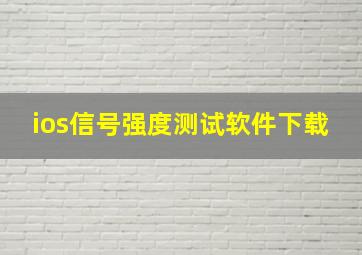 ios信号强度测试软件下载